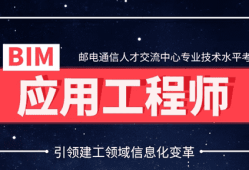 BIM

邮电通信人才交流中心专业技术水平考

应用工程师

引领建工领域信息化变革